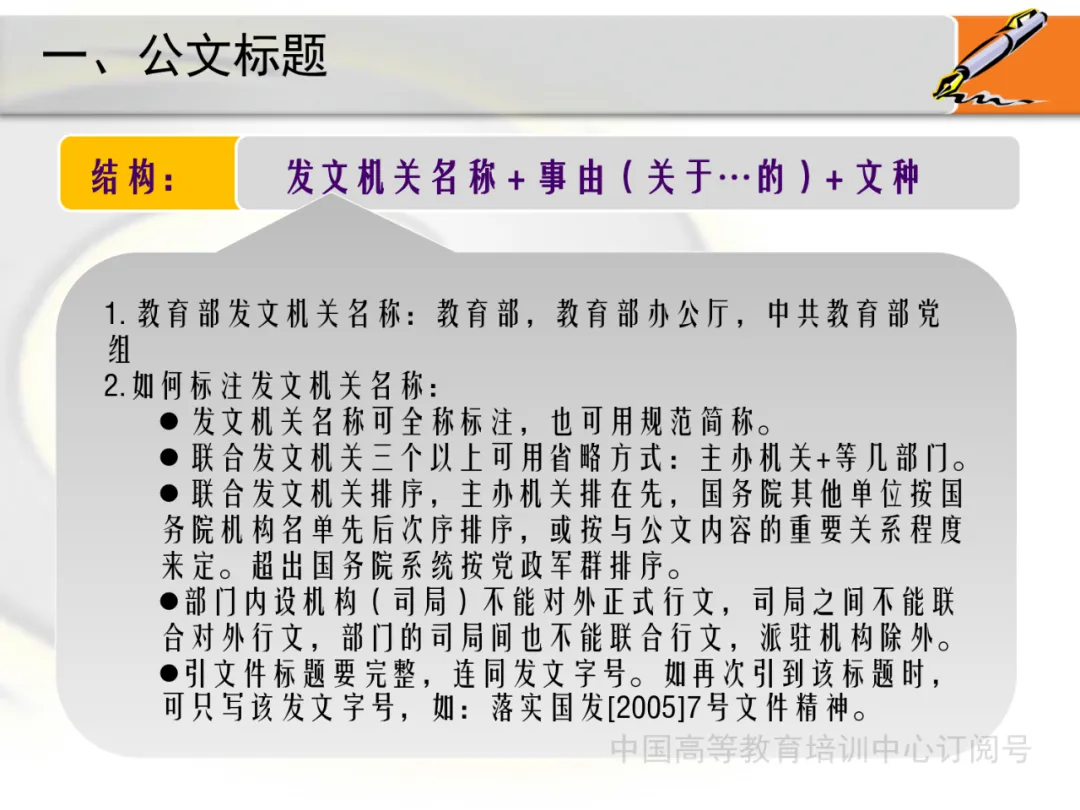 一、公文标题

结构：

发文机关名称+事由（关于…的）+文种

1.教育部发文机关名称：教育部，教育部办公厅，中共教育部党组

2.如何标注发文机关名称：

• 发文机关名称可全称标注，也可用规范简称。

• 联合发文机关三个以上可用省略方式：主办机关+等几部门。

• 联合发文机关排序，主办机关排在先，国务院其他单位按国务院机构名单先后次序排序，或按与公文内容的重要关系程度来定。超出国务院系统按党政军群排序。

• 部门内设机构（司局）不能对外正式行文，司局之间不能联合对外行文，部门的司局间也不能联合行文，派驻机构除外。

• 引文件标题要完整，连同发文字号。如再次引到该标题时，可只写该发文字号，如：落实国发[2005]7号文件精神。

中国高等教育培训中心订阅号